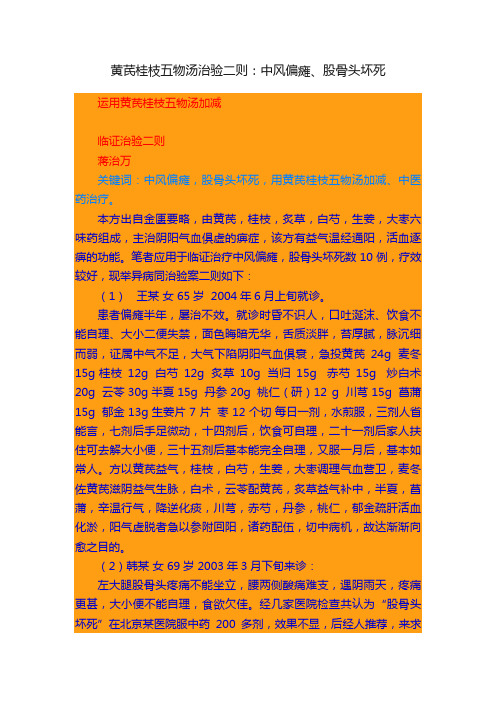 黄芪桂枝五物汤治验二则：中风偏瘫、股骨头坏死

运用黄芪桂枝五物汤加减

临证治验二则

蒋治万

关键词：中风偏瘫，股骨头坏死，用黄芪桂枝五物汤加减、中医药治疗。

本方出自金匮要略，由黄芪，桂枝，炙草，白芍，生姜，大枣六味药组成，主治阴阳气血俱虚的痹症，该方有益气温经通阳，活血逐痹的功能。笔者应用于临证治疗中风偏瘫，股骨头坏死数 10 例，疗效较好，现举异病同治验案二则如下：

（1） 王某 女 65 岁 2004 年 6 月上旬就诊。

患者偏瘫半年，屡治不效。就诊时昏不识人，口吐涎沫、饮食不能自理、大小二便失禁，面色晦暗无华，舌质淡胖，苔厚腻，脉沉细而弱，证属中气不足，大气下陷阴阳气血俱衰，急投黄芪 24g 麦冬 15g 桂枝 12g 白芍 12g 炙草 10g 当归 15g 赤芍 15g 炒白术 20g 云苓 30g 半夏 15g 丹参 20g 桃仁（研）12 g 川芎 15g 菖蒲 15g 郁金 13g 生姜片 7 片 枣 12 个切 每日一剂，水煎服，三剂人省能言，七剂后手足微动，十四剂后，饮食可自理，二十一剂后家人扶住可去解大小便，三十五剂后基本能完全自理，又服一月后，基本如常人。方以黄芪益气，桂枝，白芍，生姜，大枣调理气血营卫，麦冬佐黄芪滋阴益气生脉，白术，云苓配黄芪，炙草益气补中，半夏，菖蒲，辛温行气，降逆化痰，川芎，赤芍，丹参，桃仁，郁金疏肝活血化淤，阳气虚脱者急以参附回阳，诸药配伍，切中病机，故达渐渐向愈之目的。

（2）韩某 女 69 岁 2003 年 3 月下旬来诊：

左大腿股骨头疼痛不能坐立，腰两侧酸痛难支，遇阴雨天，疼痛更甚，大小便不能自理，食欲欠佳。经几家医院检查共认为“股骨头坏死”在北京某医院服中药 200 多剂，效果不显，后经人推荐，来求